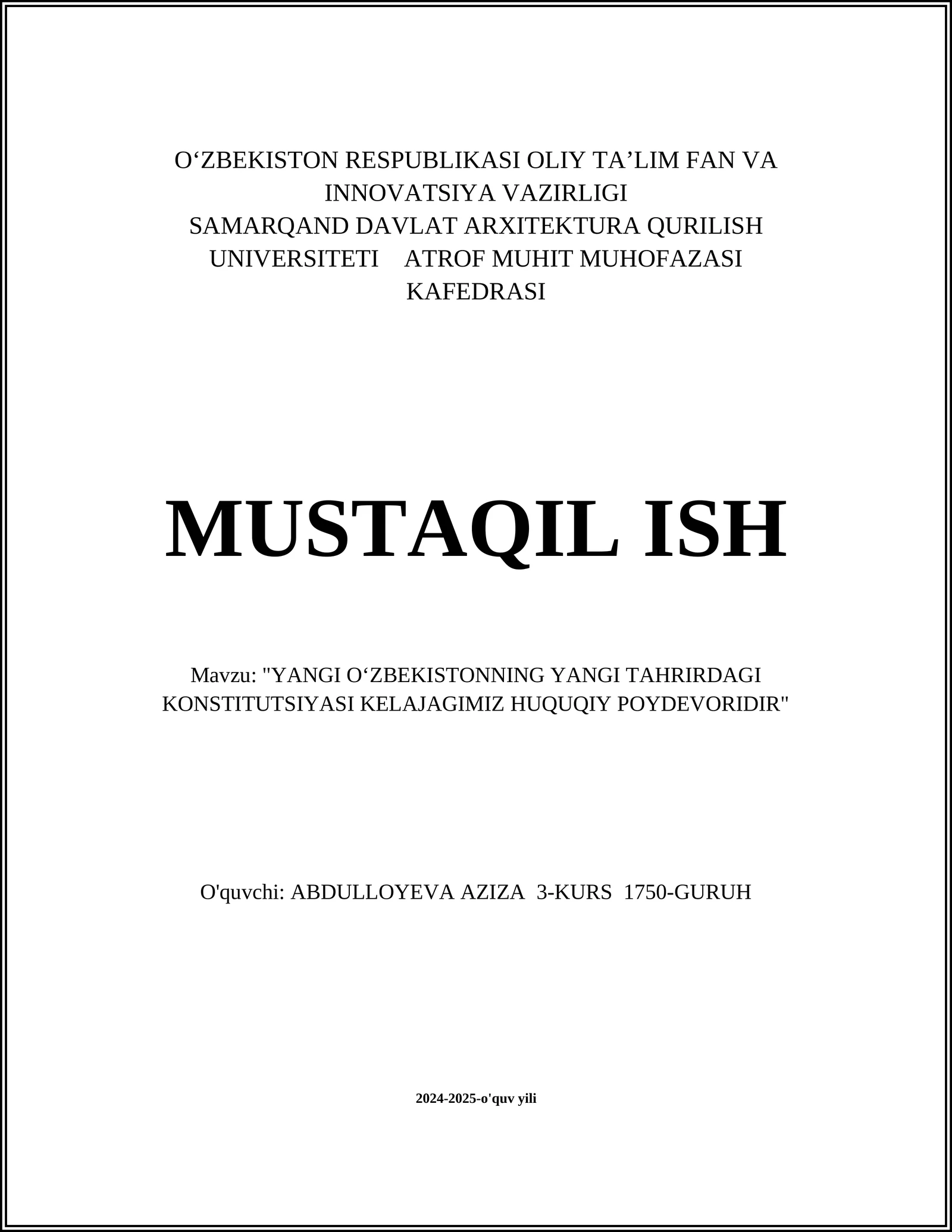 O‘ZBEKISTON RESPUBLIKASI OLIY TA’LIM FAN VA INNOVATSIYA VAZIRLIGI
SAMARQAND DAVLAT ARXITEKTURA QURILISH UNIVERSITETI ATROF MUHIT MUHOFAZASI KAFEDRASI

MUSTAQIL ISH

Mavzu: "YANGI O‘ZBEKISTONNING YANGI TAHRIRDAGI KONSTITUTSIYASI KELAJAGIMIZ HUQUQIY POYDEVORIDIR"

O'quvchi: ABDULLOYEVA AZIZA 3-KURS 1750-GURUH

2024-2025-o'quv yili